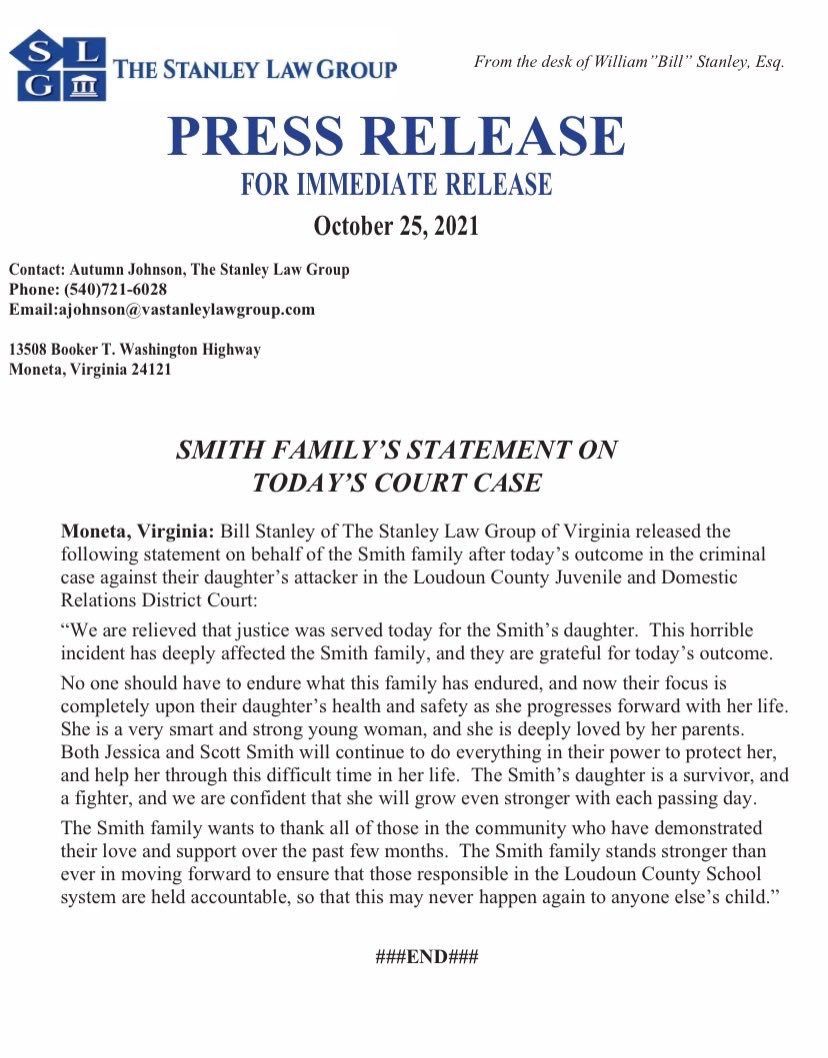 S L G

THE STANLEY LAW GROUP

From the desk of William"Bill" Stanley, Esq.

PRESS RELEASE
FOR IMMEDIATE RELEASE
October 25, 2021

Contact: Autumn Johnson, The Stanley Law Group
Phone: (540)721-6028
Email:ajohnson@vastanleylawgroup.com

13508 Booker T. Washington Highway
Moneta, Virginia 24121

SMITH FAMILY'S STATEMENT ON TODAY'S COURT CASE

Moneta, Virginia: Bill Stanley of The Stanley Law Group of Virginia released the following statement on behalf of the Smith family after today's outcome in the criminal case against their daughter's attacker in the Loudoun County Juvenile and Domestic Relations District Court:

"We are relieved that justice was served today for the Smith's daughter. This horrible incident has deeply affected the Smith family, and they are grateful for today's outcome.

No one should have to endure what this family has endured, and now their focus is completely upon their daughter's health and safety as she progresses forward with her life. She is a very smart and strong young woman, and she is deeply loved by her parents. Both Jessica and Scott Smith will continue to do everything in their power to protect her, and help her through this difficult time in her life. The Smith's daughter is a survivor, and a fighter, and we are confident that she will grow even stronger with each passing day.

The Smith family wants to thank all of those in the community who have demonstrated their love and support over the past few months. The Smith family stands stronger than ever in moving forward to ensure that those responsible in the Loudoun County School system are held accountable, so that this may never happen again to anyone else's child."

###END###